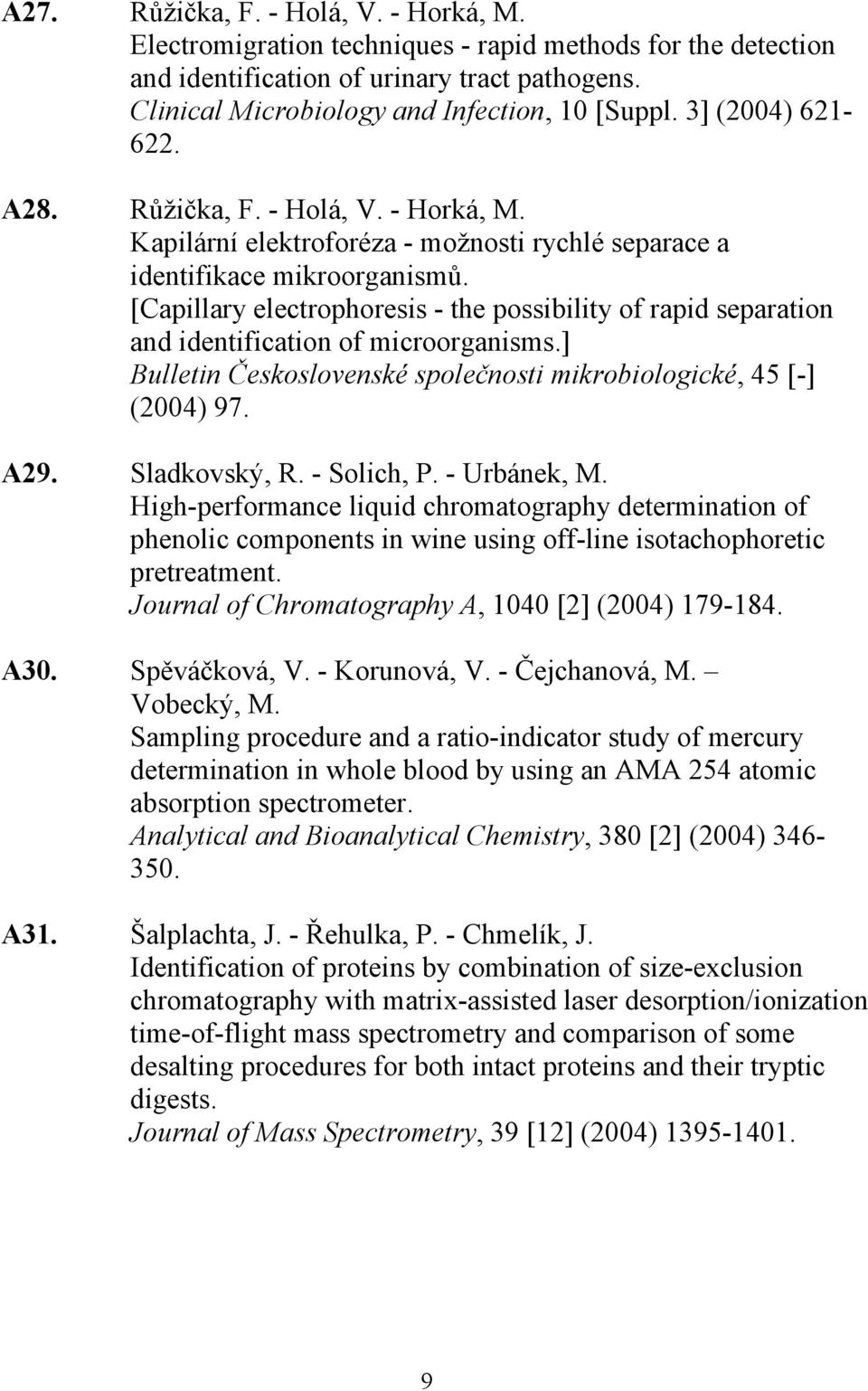 A27. Růžička, F. - Holá, V. - Horká, M.
Electromigration techniques - rapid methods for the detection and identification of urinary tract pathogens.
Clinical Microbiology and Infection, 10 [Suppl. 3] (2004) 621-622.

A28. Růžička, F. - Holá, V. - Horká, M.
Kapilární elektroforéza - možnosti rychlé separace a identifikace mikroorganismů.
[Capillary electrophoresis - the possibility of rapid separation and identification of microorganisms.]
Bulletin Československé společnosti mikrobiologické, 45 [-] (2004) 97.

A29. Sladkovský, R. - Solich, P. - Urbánek, M.
High-performance liquid chromatography determination of phenolic components in wine using off-line isotachophoretic pretreatment.
Journal of Chromatography A, 1040 [2] (2004) 179-184.

A30. Spěváčková, V. - Korunová, V. - Čejchanová, M. – Vobecký, M.
Sampling procedure and a ratio-indicator study of mercury determination in whole blood by using an AMA 254 atomic absorption spectrometer.
Analytical and Bioanalytical Chemistry, 380 [2] (2004) 346-350.

A31. Šalplachta, J. - Řehulka, P. - Chmelík, J.
Identification of proteins by combination of size-exclusion chromatography with matrix-assisted laser desorption/ionization time-of-flight mass spectrometry and comparison of some desalting procedures for both intact proteins and their tryptic digests.
Journal of Mass Spectrometry, 39 [12] (2004) 1395-1401.

9